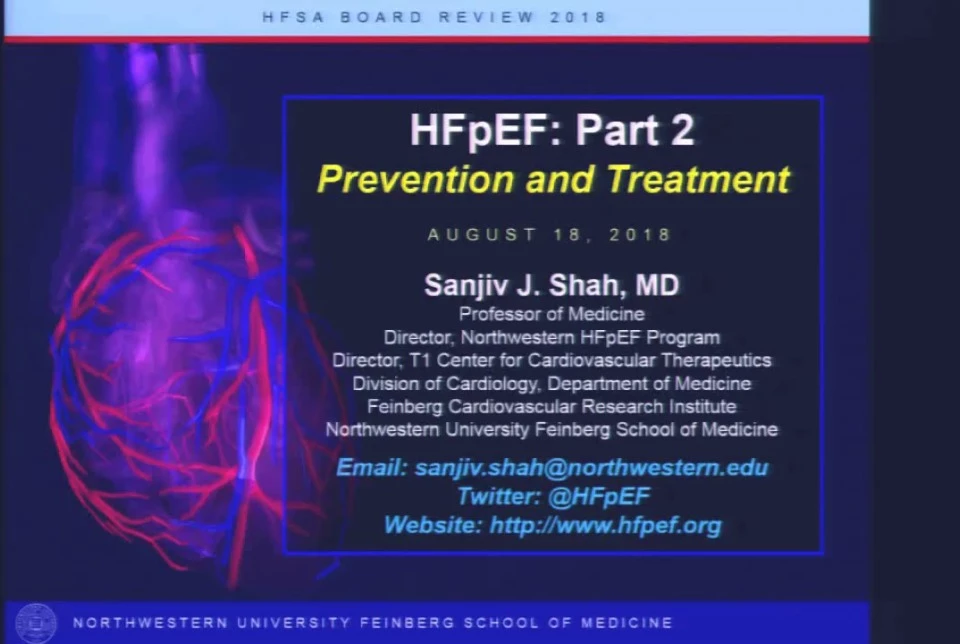 HFSA BOARD REVIEW 2018

HFpEF: Part 2
Prevention and Treatment

AUGUST 18, 2018

Sanjiv J. Shah, MD
Professor of Medicine
Director, Northwestern HFpEF Program
Director, T1 Center for Cardiovascular Therapeutics
Division of Cardiology, Department of Medicine
Feinberg Cardiovascular Research Institute
Northwestern University Feinberg School of Medicine

Email: sanjiv.shah@northwestern.edu
Twitter: @HFpEF
Website: http://www.hfpef.org

NORTHWESTERN UNIVERSITY FEINBERG SCHOOL OF MEDICINE